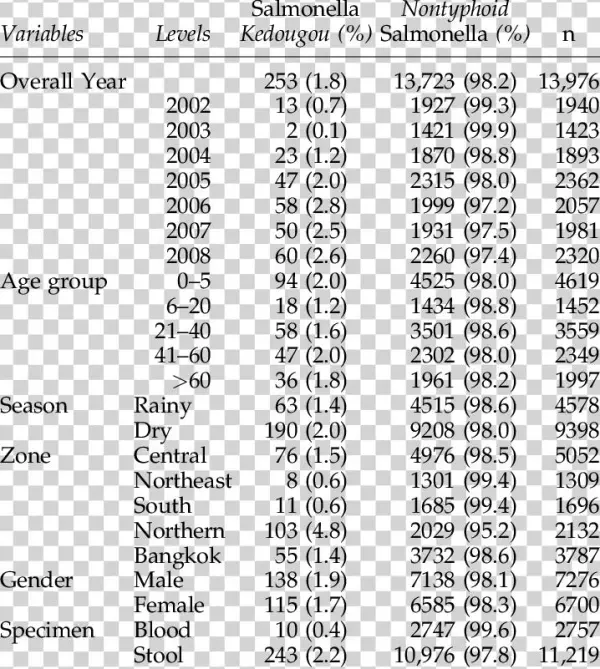 | Variables | Levels | Salmonella Kedougou (%) | Nontyphoid Salmonella (%) | n |
|---|---|---|---|---|
| Overall Year | | 253 (1.8) | 13,723 (98.2) | 13,976 |
| | 2002 | 13 (0.7) | 1927 (99.3) | 1940 |
| | 2003 | 2 (0.1) | 1421 (99.9) | 1423 |
| | 2004 | 23 (1.2) | 1870 (98.8) | 1893 |
| | 2005 | 47 (2.0) | 2315 (98.0) | 2362 |
| | 2006 | 58 (2.8) | 1999 (97.2) | 2057 |
| | 2007 | 50 (2.5) | 1931 (97.5) | 1981 |
| | 2008 | 60 (2.6) | 2260 (97.4) | 2320 |
| Age group | 0–5 | 94 (2.0) | 4525 (98.0) | 4619 |
| | 6–20 | 18 (1.2) | 1434 (98.8) | 1452 |
| | 21–40 | 58 (1.6) | 3501 (98.6) | 3559 |
| | 41–60 | 47 (2.0) | 2302 (98.0) | 2349 |
| | >60 | 36 (1.8) | 1961 (98.2) | 1997 |
| Season | Rainy | 63 (1.4) | 4515 (98.6) | 4578 |
| | Dry | 190 (2.0) | 9208 (98.0) | 9398 |
| Zone | Central | 76 (1.5) | 4976 (98.5) | 5052 |
| | Northeast | 8 (0.6) | 1301 (99.4) | 1309 |
| | South | 11 (0.6) | 1685 (99.4) | 1696 |
| | Northern | 103 (4.8) | 2029 (95.2) | 2132 |
| | Bangkok | 55 (1.4) | 3732 (98.6) | 3787 |
| Gender | Male | 138 (1.9) | 7138 (98.1) | 7276 |
| | Female | 115 (1.7) | 6585 (98.3) | 6700 |
| Specimen | Blood | 10 (0.4) | 2747 (99.6) | 2757 |
| | Stool | 243 (2.2) | 10,976 (97.8) | 11,219 |